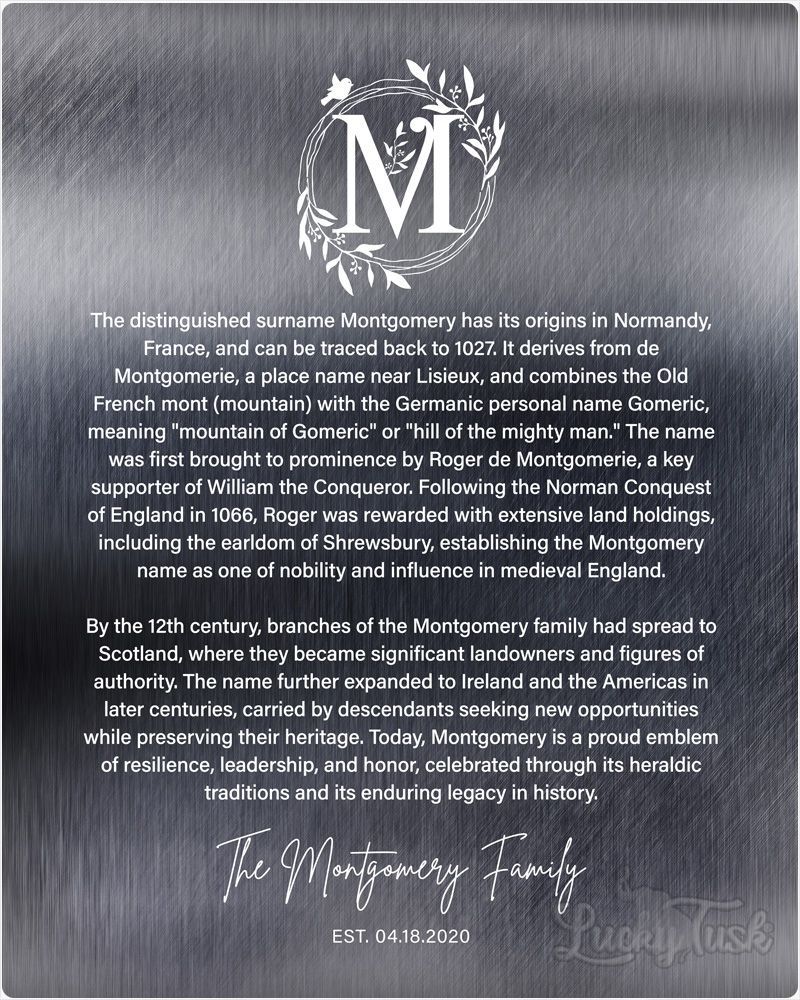 M

The distinguished surname Montgomery has its origins in Normandy, France, and can be traced back to 1027. It derives from de Montgomerie, a place name near Lisieux, and combines the Old French mont (mountain) with the Germanic personal name Gomeric, meaning "mountain of Gomeric" or "hill of the mighty man." The name was first brought to prominence by Roger de Montgomerie, a key supporter of William the Conqueror. Following the Norman Conquest of England in 1066, Roger was rewarded with extensive land holdings, including the earldom of Shrewsbury, establishing the Montgomery name as one of nobility and influence in medieval England.

By the 12th century, branches of the Montgomery family had spread to Scotland, where they became significant landowners and figures of authority. The name further expanded to Ireland and the Americas in later centuries, carried by descendants seeking new opportunities while preserving their heritage. Today, Montgomery is a proud emblem of resilience, leadership, and honor, celebrated through its heraldic traditions and its enduring legacy in history.

The Montgomery Family

EST. 04.18.2020

LuckyTusk